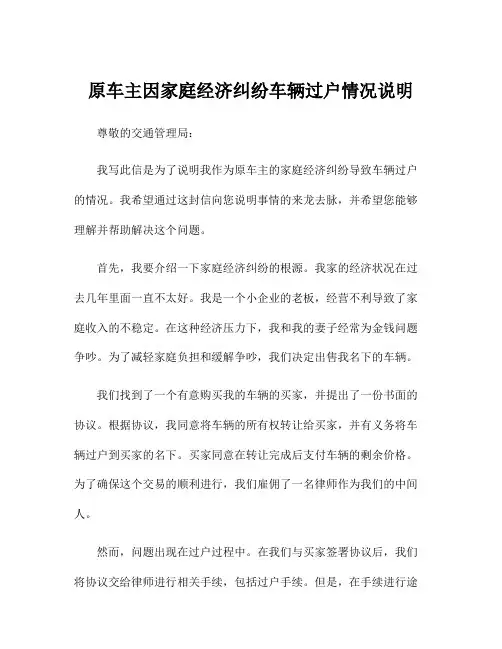 原车主因家庭经济纠纷车辆过户情况说明

尊敬的交通管理局：

我写此信是为了说明我作为原车主的家庭经济纠纷导致车辆过户的情况。我希望通过这封信向您说明事情的来龙去脉，并希望您能够理解并帮助解决这个问题。

首先，我要介绍一下家庭经济纠纷的根源。我家的经济状况在过去几年里面一直不太好。我是一个小企业的老板，经营不利导致了家庭收入的不稳定。在这种经济压力下，我和我的妻子经常为金钱问题争吵。为了减轻家庭负担和缓解争吵，我们决定出售我名下的车辆。

我们找到了一个有意购买我的车辆的买家，并提出了一份书面的协议。根据协议，我同意将车辆的所有权转让给买家，并有义务将车辆过户到买家的名下。买家同意在转让完成后支付车辆的剩余价格。为了确保这个交易的顺利进行，我们雇佣了一名律师作为我们的中间人。

然而，问题出现在过户过程中。在我们与买家签署协议后，我们将协议交给律师进行相关手续，包括过户手续。但是，在手续进行途